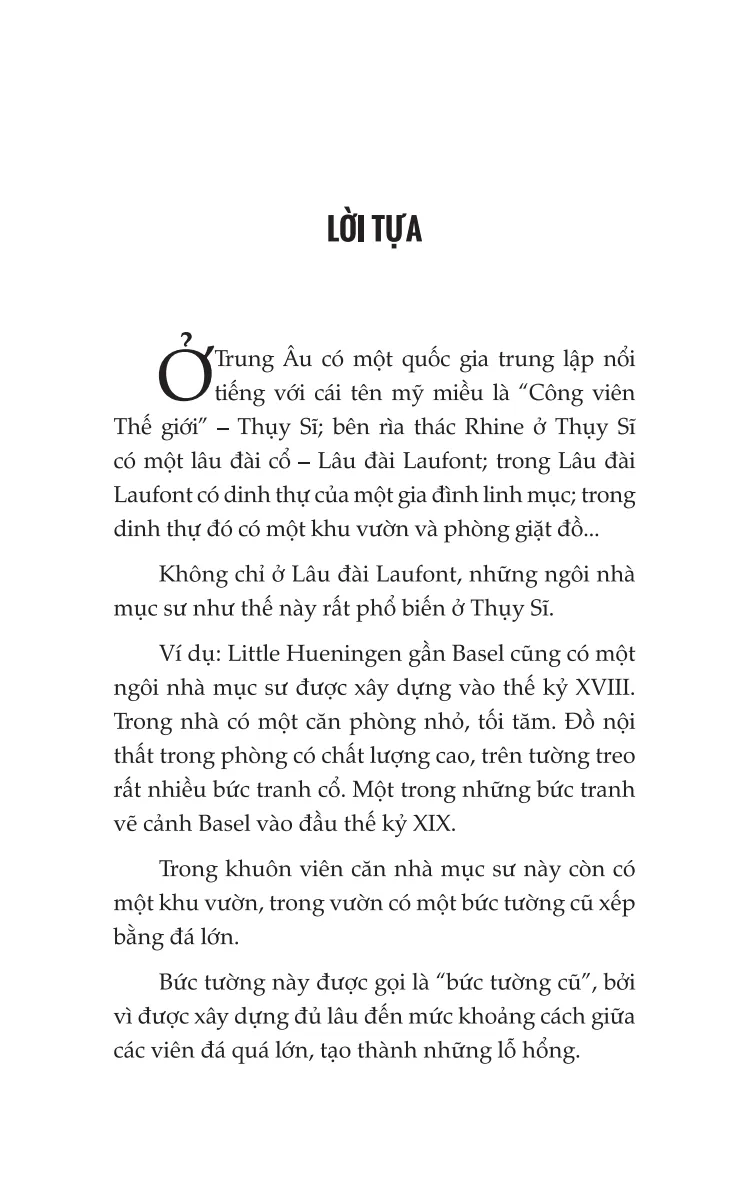 LỜI TỰA

Ở Trung Âu có một quốc gia trung lập nổi tiếng với cái tên mỹ miều là “Công viên Thế giới” – Thụy Sĩ; bên rìa thác Rhine ở Thụy Sĩ có một lâu đài cổ – Lâu đài Laufont; trong Lâu đài Laufont có dinh thự của một gia đình linh mục; trong dinh thự đó có một khu vườn và phòng giặt đồ...

Không chỉ ở Lâu đài Laufont, những ngôi nhà mục sư như thế này rất phổ biến ở Thụy Sĩ.

Ví dụ: Little Hueningen gần Basel cũng có một ngôi nhà mục sư được xây dựng vào thế kỷ XVIII. Trong nhà có một căn phòng nhỏ, tối tăm. Đồ nội thất trong phòng có chất lượng cao, trên tường treo rất nhiều bức tranh cổ. Một trong những bức tranh vẽ cảnh Basel vào đầu thế kỷ XIX.

Trong khuôn viên căn nhà mục sư này còn có một khu vườn, trong vườn có một bức tường cũ xếp bằng đá lớn.

Bức tường này được gọi là “bức tường cũ”, bởi vì được xây dựng đủ lâu đến mức khoảng cách giữa các viên đá quá lớn, tạo thành những lỗ hổng.